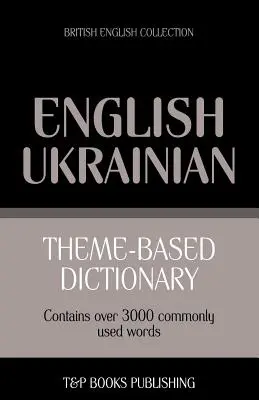 BRITISH ENGLISH COLLECTION

ENGLISH UKRAINIAN

THEME-BASED DICTIONARY

Contains over 3000 commonly used words

T&P BOOKS PUBLISHING